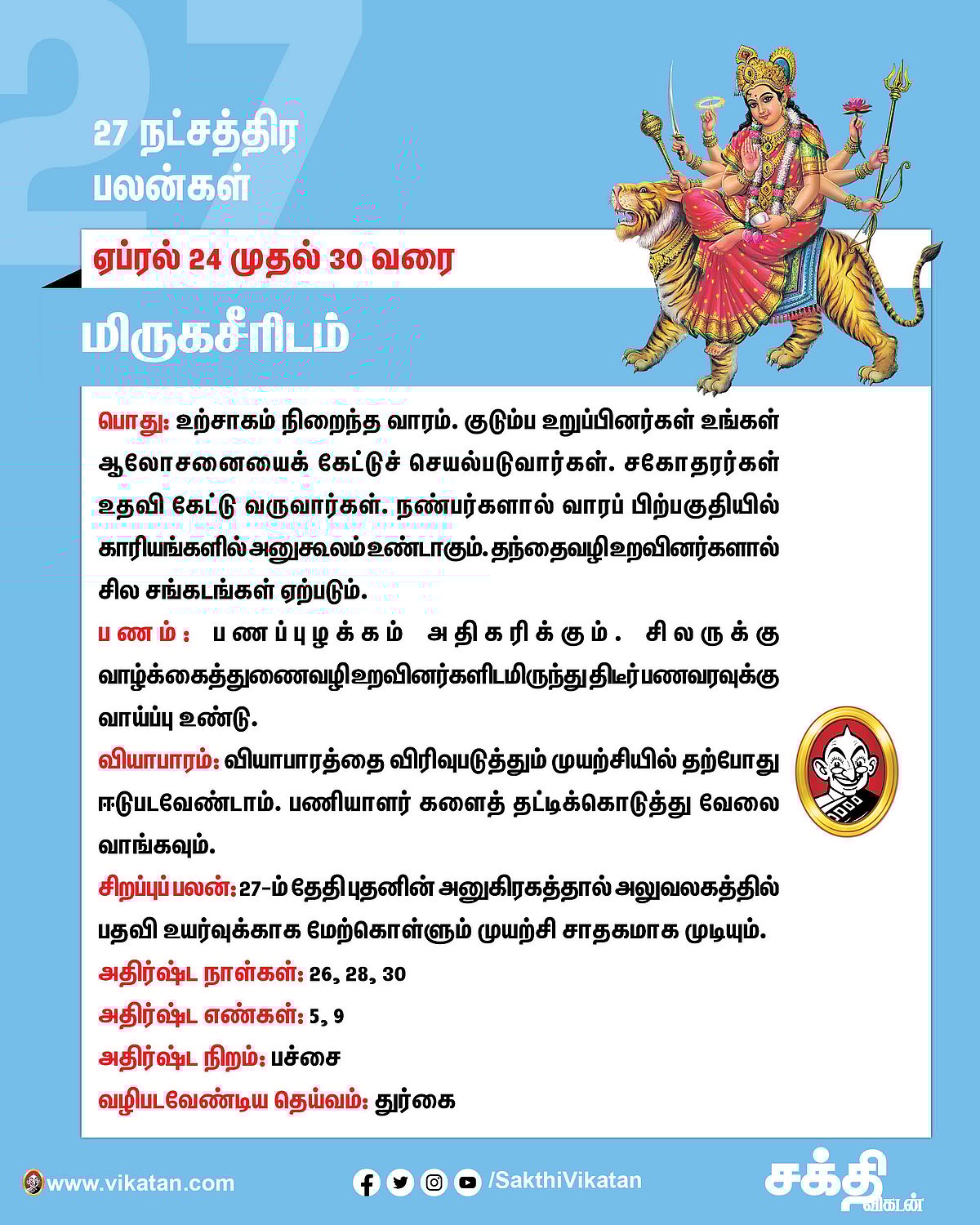 27

27 நட்சத்திர பலன்கள்

ஏப்ரல் 24 முதல் 30 வரை

மிருகசீரிடம்

பொது: உற்சாகம் நிறைந்த வாரம். குடும்ப உறுப்பினர்கள் உங்கள் ஆலோசனையைக் கேட்டுச் செயல்படுவார்கள். சகோதரர்கள் உதவி கேட்டு வருவார்கள். நண்பர்களால் வாரப் பிற்பகுதியில் காரியங்களில் அனுகூலம் உண்டாகும். தந்தைவழி உறவினர்களால் சில சங்கடங்கள் ஏற்படும்.

பணம்: பணப்புழக்கம் அதிகரிக்கும். சிலருக்கு வாழ்க்கைத்துணைவழி உறவினர்களிடமிருந்து திடீர் பணவரவுக்கு வாய்ப்பு உண்டு.

வியாபாரம்: வியாபாரத்தை விரிவுபடுத்தும் முயற்சியில் தற்போது ஈடுபடவேண்டாம். பணியாளர் களைத் தட்டிக்கொடுத்து வேலை வாங்கவும்.

சிறப்புப் பலன்: 27-ம் தேதி புதனின் அனுகிரகத்தால் அலுவலகத்தில் பதவி உயர்வுக்காக மேற்கொள்ளும் முயற்சி சாதகமாக முடியும்.

அதிர்ஷ்ட நாள்கள்: 26, 28, 30

அதிர்ஷ்ட எண்கள்: 5, 9

அதிர்ஷ்ட நிறம்: பச்சை

வழிபடவேண்டிய தெய்வம்: துர்கை

www.vikatan.com

/SakthiVikatan

சக்தி விகடன்